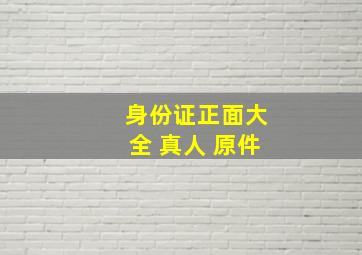 身份证正面大全 真人 原件